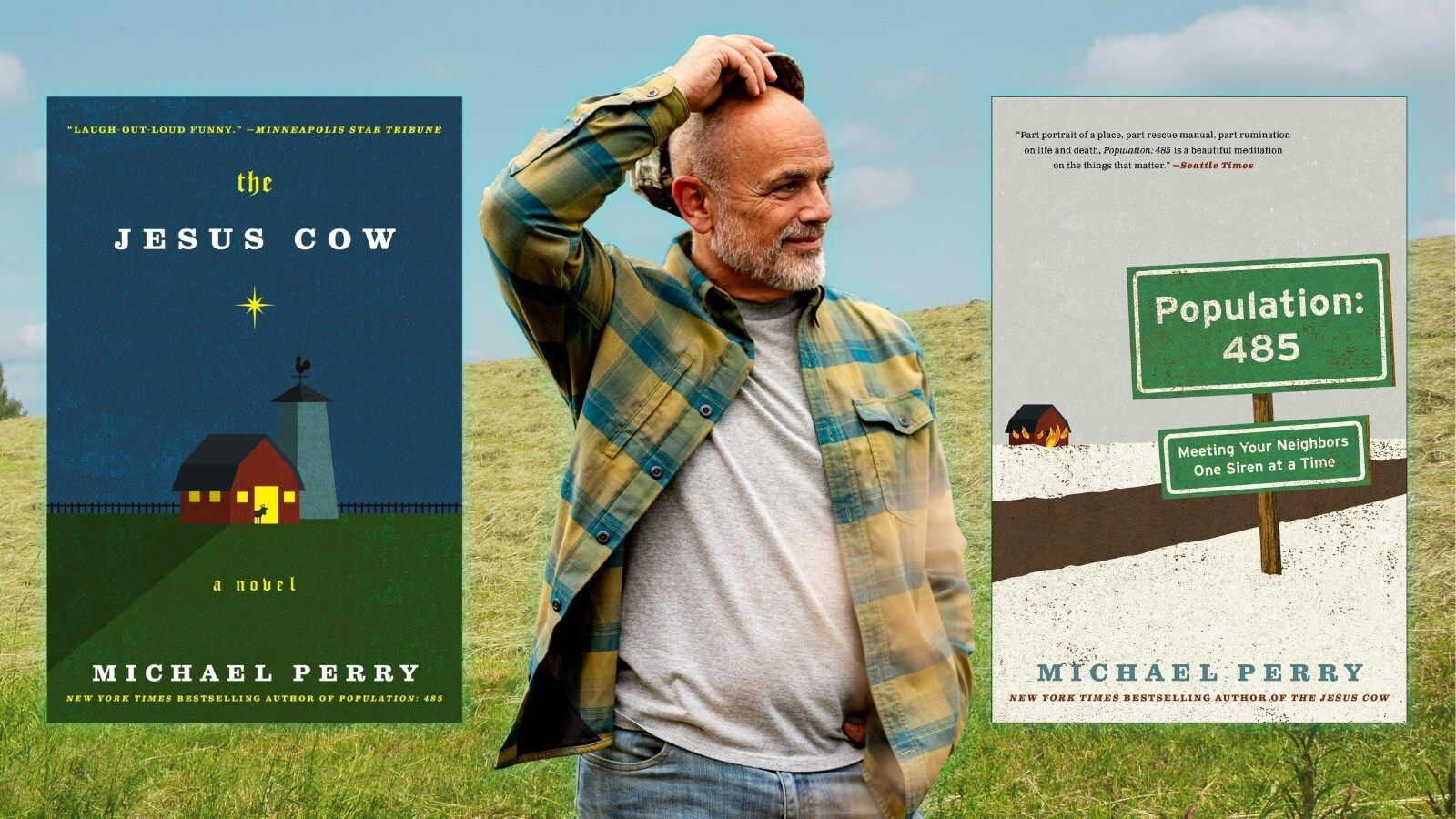 "LAUGH-OUT-LOUD FUNNY." —MINNEAPOLIS STAR TRIBUNE

the

JESUS COW

a novel

MICHAEL PERRY

NEW YORK TIMES BESTSELLING AUTHOR OF POPULATION: 485

"Part portrait of a place, part rescue manual, part rumination on life and death, Population: 485 is a beautiful meditation on the things that matter." —Seattle Times

Population: 485

Meeting Your Neighbors One Siren at a Time

MICHAEL PERRY

NEW YORK TIMES BESTSELLING AUTHOR OF THE JESUS COW